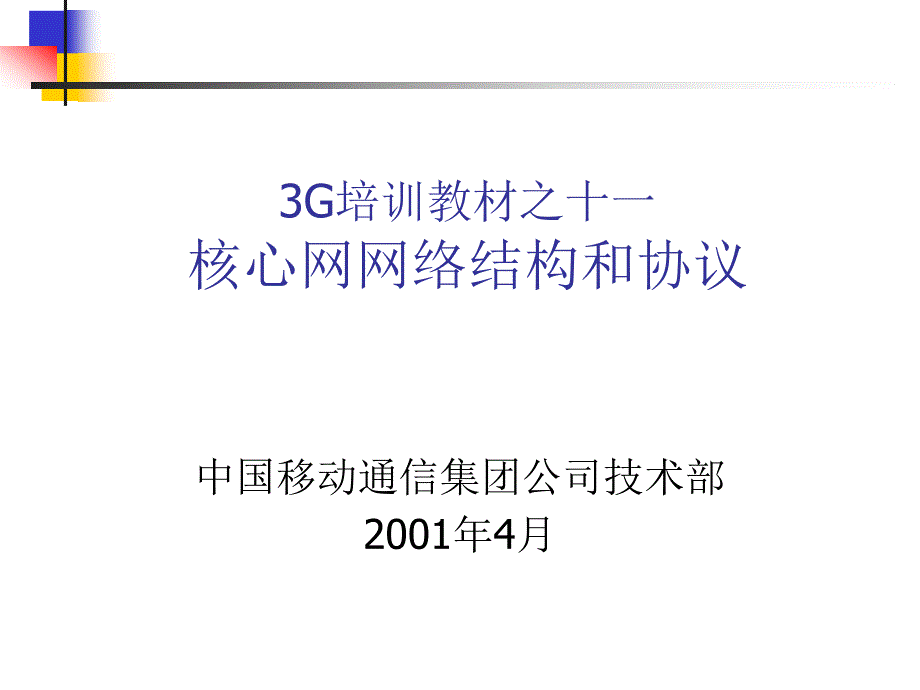 3G培训教材之十一
核心网网络结构和协议

中国移动通信集团公司技术部
2001年4月